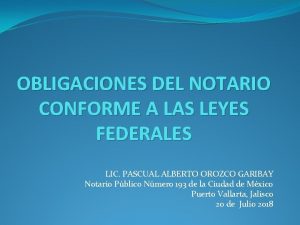 OBLIGACIONES DEL NOTARIO CONFORME A LAS LEYES FEDERALES

LIC. PASCUAL ALBERTO OROZCO GARIBAY
Notario Público Número 193 de la Ciudad de México
Puerto Vallarta, Jalisco
20 de Julio 2018